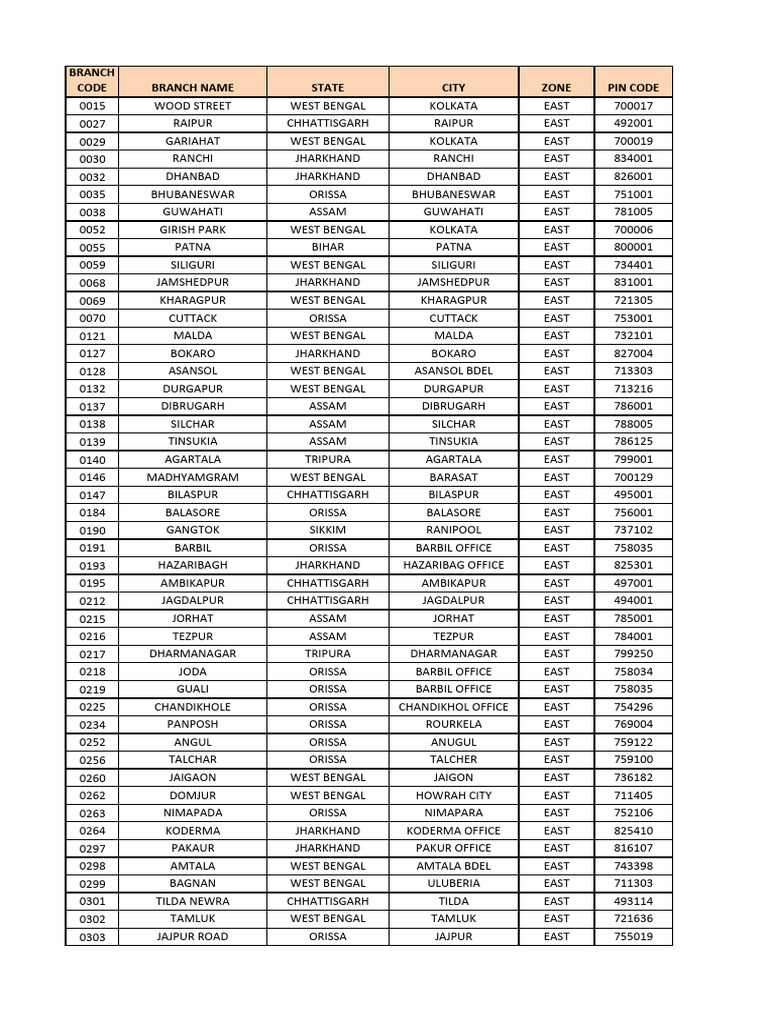 | BRANCH CODE | BRANCH NAME | STATE | CITY | ZONE | PIN CODE |
|---|---|---|---|---|---|
| 0015 | WOOD STREET | WEST BENGAL | KOLKATA | EAST | 700017 |
| 0027 | RAIPUR | CHHATTISGARH | RAIPUR | EAST | 492001 |
| 0029 | GARIAHAT | WEST BENGAL | KOLKATA | EAST | 700019 |
| 0030 | RANCHI | JHARKHAND | RANCHI | EAST | 834001 |
| 0032 | DHANBAD | JHARKHAND | DHANBAD | EAST | 826001 |
| 0035 | BHUBANESWAR | ORISSA | BHUBANESWAR | EAST | 751001 |
| 0038 | GUWAHATI | ASSAM | GUWAHATI | EAST | 781005 |
| 0052 | GIRISH PARK | WEST BENGAL | KOLKATA | EAST | 700006 |
| 0055 | PATNA | BIHAR | PATNA | EAST | 800001 |
| 0059 | SILIGURI | WEST BENGAL | SILIGURI | EAST | 734401 |
| 0068 | JAMSHEDPUR | JHARKHAND | JAMSHEDPUR | EAST | 831001 |
| 0069 | KHARAGPUR | WEST BENGAL | KHARAGPUR | EAST | 721305 |
| 0070 | CUTTACK | ORISSA | CUTTACK | EAST | 753001 |
| 0121 | MALDA | WEST BENGAL | MALDA | EAST | 732101 |
| 0127 | BOKARO | JHARKHAND | BOKARO | EAST | 827004 |
| 0128 | ASANSOL | WEST BENGAL | ASANSOL BDEL | EAST | 713303 |
| 0132 | DURGAPUR | WEST BENGAL | DURGAPUR | EAST | 713216 |
| 0137 | DIBRUGARH | ASSAM | DIBRUGARH | EAST | 786001 |
| 0138 | SILCHAR | ASSAM | SILCHAR | EAST | 788005 |
| 0139 | TINSUKIA | ASSAM | TINSUKIA | EAST | 786125 |
| 0140 | AGARTALA | TRIPURA | AGARTALA | EAST | 799001 |
| 0146 | MADHYAMGRAM | WEST BENGAL | BARASAT | EAST | 700129 |
| 0147 | BILASPUR | CHHATTISGARH | BILASPUR | EAST | 495001 |
| 0184 | BALASORE | ORISSA | BALASORE | EAST | 756001 |
| 0190 | GANGTOK | SIKKIM | RANIPOOL | EAST | 737102 |
| 0191 | BARBIL | ORISSA | BARBIL OFFICE | EAST | 758035 |
| 0193 | HAZARIBAGH | JHARKHAND | HAZARIBAG OFFICE | EAST | 825301 |
| 0195 | AMBIKAPUR | CHHATTISGARH | AMBIKAPUR | EAST | 497001 |
| 0212 | JAGDALPUR | CHHATTISGARH | JAGDALPUR | EAST | 494001 |
| 0215 | JORHAT | ASSAM | JORHAT | EAST | 785001 |
| 0216 | TEZPUR | ASSAM | TEZPUR | EAST | 784001 |
| 0217 | DHARMANAGAR | TRIPURA | DHARMANAGAR | EAST | 799250 |
| 0218 | JODA | ORISSA | BARBIL OFFICE | EAST | 758034 |
| 0219 | GUALI | ORISSA | BARBIL OFFICE | EAST | 758035 |
| 0225 | CHANDIKHOLE | ORISSA | CHANDIKHOL OFFICE | EAST | 754296 |
| 0234 | PANPOSH | ORISSA | ROURKELA | EAST | 769004 |
| 0252 | ANGUL | ORISSA | ANUGUL | EAST | 759122 |
| 0256 | TALCHAR | ORISSA | TALCHER | EAST | 759100 |
| 0260 | JAIGAON | WEST BENGAL | JAIGON | EAST | 736182 |
| 0262 | DOMJUR | WEST BENGAL | HOWRAH CITY | EAST | 711405 |
| 0263 | NIMAPADA | ORISSA | NIMAPARA | EAST | 752106 |
| 0264 | KODERMA | JHARKHAND | KODERMA OFFICE | EAST | 825410 |
| 0297 | PAKAUR | JHARKHAND | PAKUR OFFICE | EAST | 816107 |
| 0298 | AMTALA | WEST BENGAL | AMTALA BDEL | EAST | 743398 |
| 0299 | BAGNAN | WEST BENGAL | ULUBERIA | EAST | 711303 |
| 0301 | TILDA NEWRA | CHHATTISGARH | TILDA | EAST | 493114 |
| 0302 | TAMLUK | WEST BENGAL | TAMLUK | EAST | 721636 |
| 0303 | JAJPUR ROAD | ORISSA | JAJPUR | EAST | 755019 |